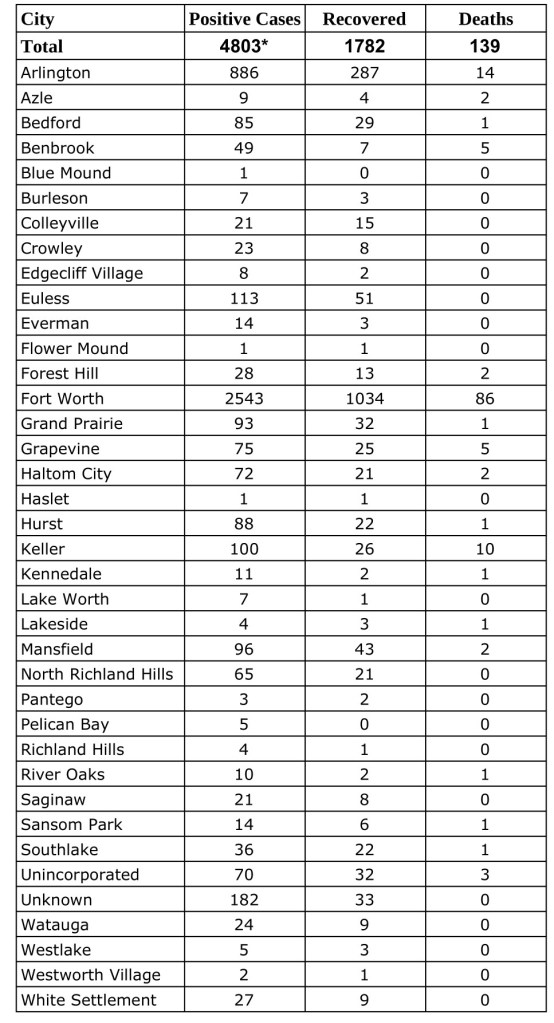 | City | Positive Cases | Recovered | Deaths |
|---|---|---|---|
| Total | 4803* | 1782 | 139 |
| Arlington | 886 | 287 | 14 |
| Azle | 9 | 4 | 2 |
| Bedford | 85 | 29 | 1 |
| Benbrook | 49 | 7 | 5 |
| Blue Mound | 1 | 0 | 0 |
| Burleson | 7 | 3 | 0 |
| Colleyville | 21 | 15 | 0 |
| Crowley | 23 | 8 | 0 |
| Edgecliff Village | 8 | 2 | 0 |
| Euless | 113 | 51 | 0 |
| Everman | 14 | 3 | 0 |
| Flower Mound | 1 | 1 | 0 |
| Forest Hill | 28 | 13 | 2 |
| Fort Worth | 2543 | 1034 | 86 |
| Grand Prairie | 93 | 32 | 1 |
| Grapevine | 75 | 25 | 5 |
| Haltom City | 72 | 21 | 2 |
| Haslet | 1 | 1 | 0 |
| Hurst | 88 | 22 | 1 |
| Keller | 100 | 26 | 10 |
| Kennedale | 11 | 2 | 1 |
| Lake Worth | 7 | 1 | 0 |
| Lakeside | 4 | 3 | 1 |
| Mansfield | 96 | 43 | 2 |
| North Richland Hills | 65 | 21 | 0 |
| Pantego | 3 | 2 | 0 |
| Pelican Bay | 5 | 0 | 0 |
| Richland Hills | 4 | 1 | 0 |
| River Oaks | 10 | 2 | 1 |
| Saginaw | 21 | 8 | 0 |
| Sansom Park | 14 | 6 | 1 |
| Southlake | 36 | 22 | 1 |
| Unincorporated | 70 | 32 | 3 |
| Unknown | 182 | 33 | 0 |
| Watauga | 24 | 9 | 0 |
| Westlake | 5 | 3 | 0 |
| Westworth Village | 2 | 1 | 0 |
| White Settlement | 27 | 9 | 0 |